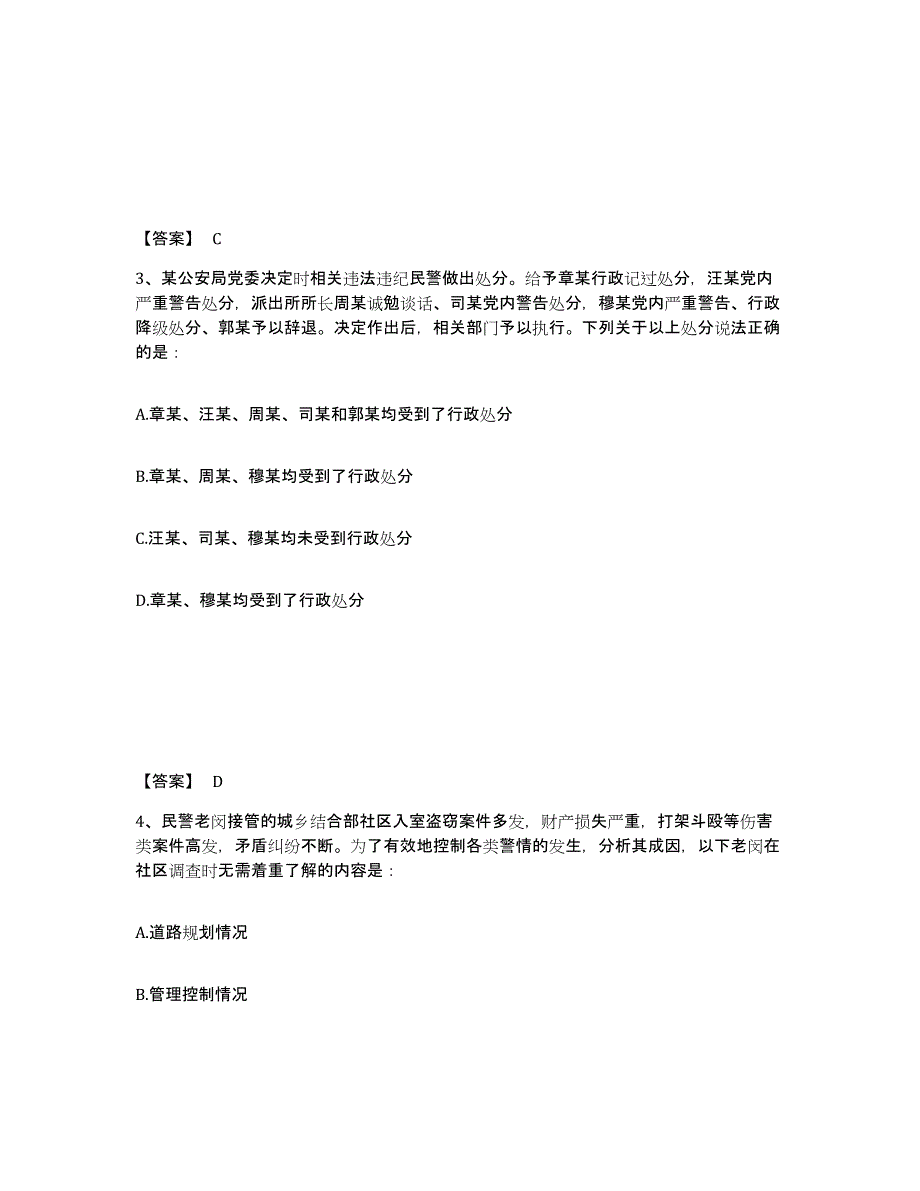 【答案】 C

3、某公安局党委决定时相关违法违纪民警做出处分。给予章某行政记过处分，汪某党内严重警告处分，派出所所长周某诫勉谈话、司某党内警告处分，穆某党内严重警告、行政降级处分、郭某予以辞退。决定作出后，相关部门予以执行。下列关于以上处分说法正确的是：

A.章某、汪某、周某、司某和郭某均受到了行政处分

B.章某、周某、穆某均受到了行政处分

C.汪某、司某、穆某均未受到行政处分

D.章某、穆某均受到了行政处分

【答案】 D

4、民警老闵接管的城乡结合部社区入室盗窃案件多发，财产损失严重，打架斗殴等伤害类案件高发，矛盾纠纷不断。为了有效地控制各类警情的发生，分析其成因，以下老闵在社区调查时无需着重了解的内容是：

A.道路规划情况

B.管理控制情况